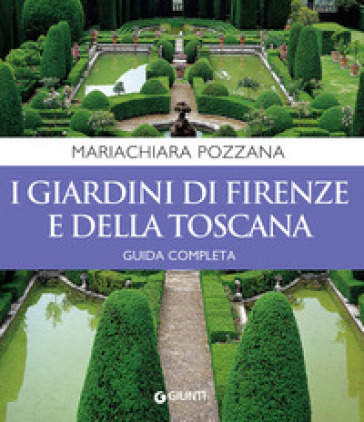 MARIACHIARA POZZANA

I GIARDINI DI FIRENZE E DELLA TOSCANA

GUIDA COMPLETA

GIUNTI